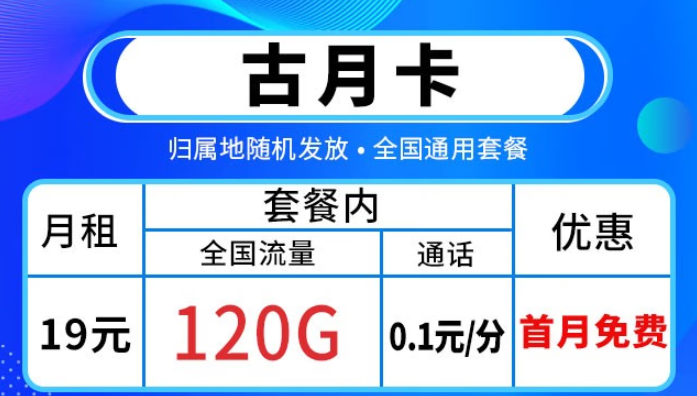 古月卡

归属地随机发放 • 全国通用套餐

| 月租 | 套餐内 | | 优惠 |
|---|---|---|---|
| | 全国流量 | 通话 | |
| 19元 | 120G | 0.1元/分 | 首月免费 |